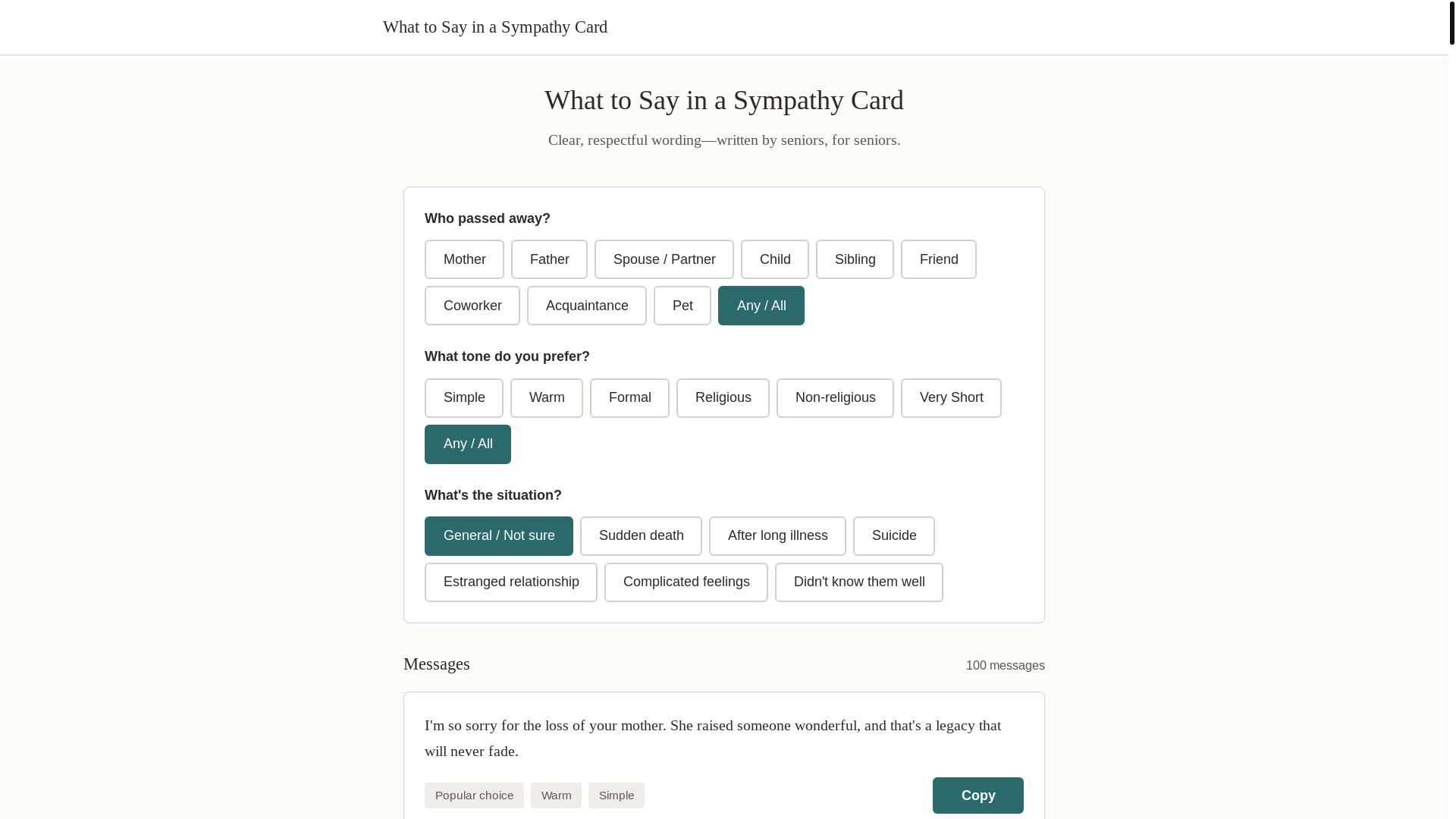 What to Say in a Sympathy Card

What to Say in a Sympathy Card

Clear, respectful wording—written by seniors, for seniors.

Who passed away?

Mother
Father
Spouse / Partner
Child
Sibling
Friend
Coworker
Acquaintance
Pet
Any / All

What tone do you prefer?

Simple
Warm
Formal
Religious
Non-religious
Very Short
Any / All

What's the situation?

General / Not sure
Sudden death
After long illness
Suicide
Estranged relationship
Complicated feelings
Didn't know them well

Messages

100 messages

I'm so sorry for the loss of your mother. She raised someone wonderful, and that's a legacy that will never fade.

Popular choice
Warm
Simple
Copy